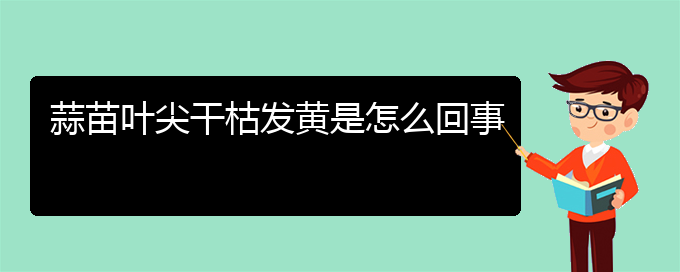 蒜苗叶尖干枯发黄是怎么回事